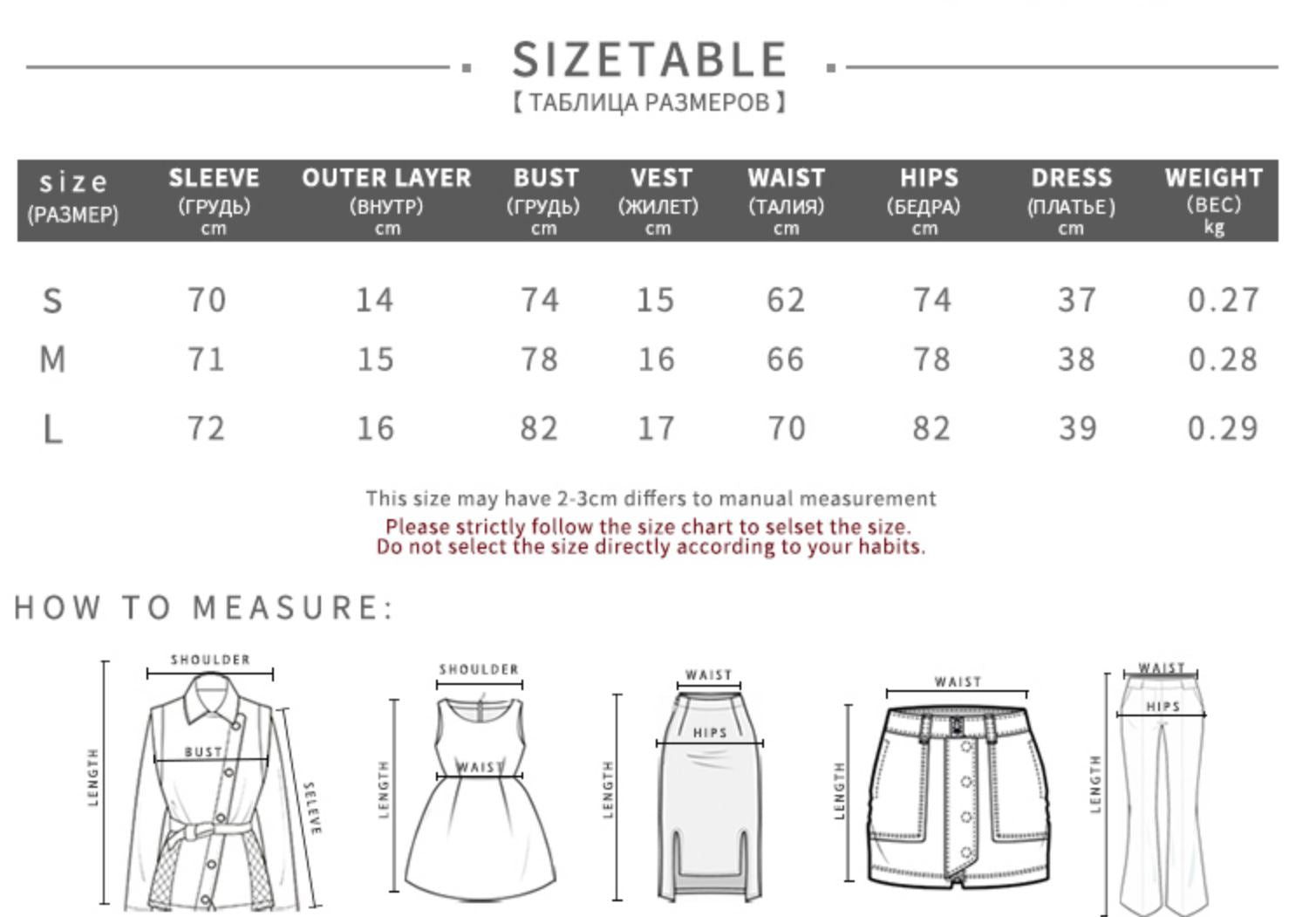 SIZETABLE
【ТАБЛИЦА РАЗМЕРОВ】

| size (РАЗМЕР) | SLEEVE (ГРУДЬ) cm | OUTER LAYER (ВНУТР) cm | BUST (ГРУДЬ) cm | VEST (ЖИЛЕТ) cm | WAIST (ТАЛИЯ) cm | HIPS (БЕДРА) cm | DRESS (ПЛАТЬЕ) cm | WEIGHT (ВЕС) kg |
|---|---|---|---|---|---|---|---|---|
| S | 70 | 14 | 74 | 15 | 62 | 74 | 37 | 0.27 |
| M | 71 | 15 | 78 | 16 | 66 | 78 | 38 | 0.28 |
| L | 72 | 16 | 82 | 17 | 70 | 82 | 39 | 0.29 |

This size may have 2-3cm differs to manual measurement
Please strictly follow the size chart to selset the size.
Do not select the size directly according to your habits.

HOW TO MEASURE:

SHOULDER
BUST
LENGTH
SELEVE

SHOULDER
WAIST
LENGTH

WAIST
HIPS
LENGTH

WAIST
LENGTH

WAIST
HIPS
LENGTH